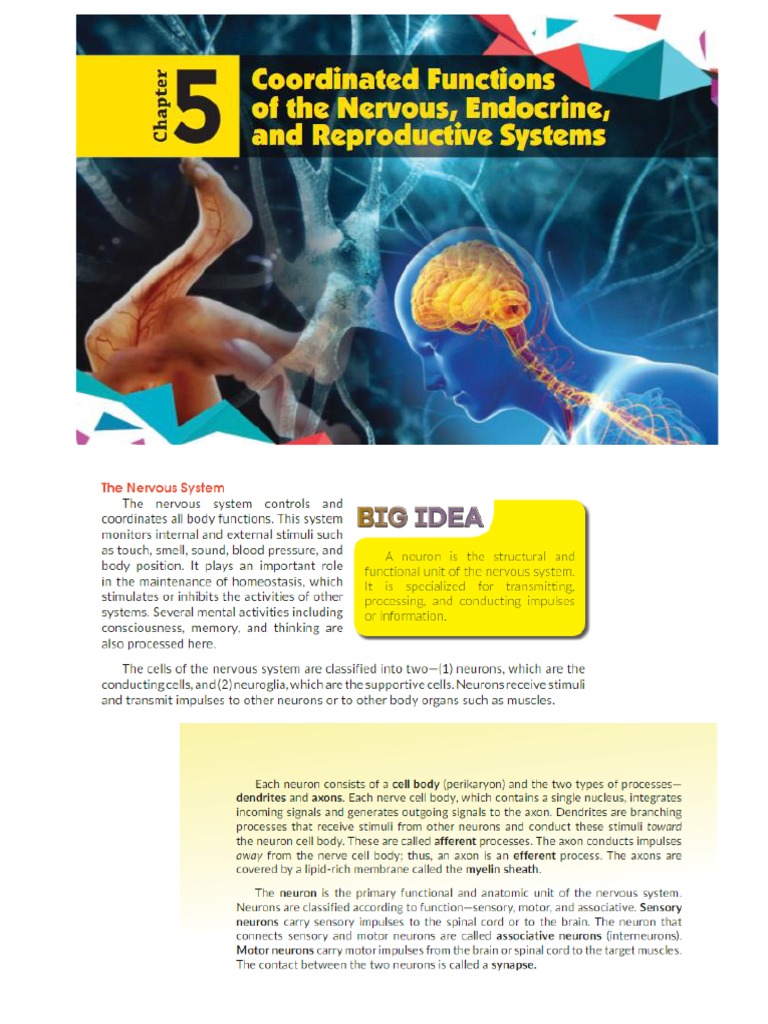 Chapter 5 Coordinated Functions of the Nervous, Endocrine, and Reproductive Systems

The Nervous System

The nervous system controls and coordinates all body functions. This system monitors internal and external stimuli such as touch, smell, sound, blood pressure, and body position. It plays an important role in the maintenance of homeostasis, which stimulates or inhibits the activities of other systems. Several mental activities including consciousness, memory, and thinking are also processed here.

BIG IDEA

A neuron is the structural and functional unit of the nervous system. It is specialized for transmitting, processing, and conducting impulses or information.

The cells of the nervous system are classified into two—(1) neurons, which are the conducting cells, and (2) neuroglia, which are the supportive cells. Neurons receive stimuli and transmit impulses to other neurons or to other body organs such as muscles.

Each neuron consists of a cell body (perikaryon) and the two types of processes—dendrites and axons. Each nerve cell body, which contains a single nucleus, integrates incoming signals and generates outgoing signals to the axon. Dendrites are branching processes that receive stimuli from other neurons and conduct these stimuli toward the neuron cell body. These are called afferent processes. The axon conducts impulses away from the nerve cell body; thus, an axon is an efferent process. The axons are covered by a lipid-rich membrane called the myelin sheath.

The neuron is the primary functional and anatomic unit of the nervous system. Neurons are classified according to function—sensory, motor, and associative. Sensory neurons carry sensory impulses to the spinal cord or to the brain. The neuron that connects sensory and motor neurons are called associative neurons (interneurons). Motor neurons carry motor impulses from the brain or spinal cord to the target muscles. The contact between the two neurons is called a synapse.